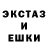 ЭКСТАЗ
И
ЕШКИ